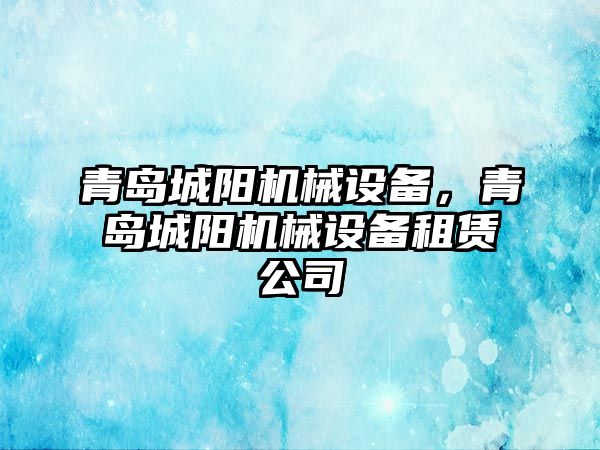 青岛城阳机械设备，青岛城阳机械设备租赁公司